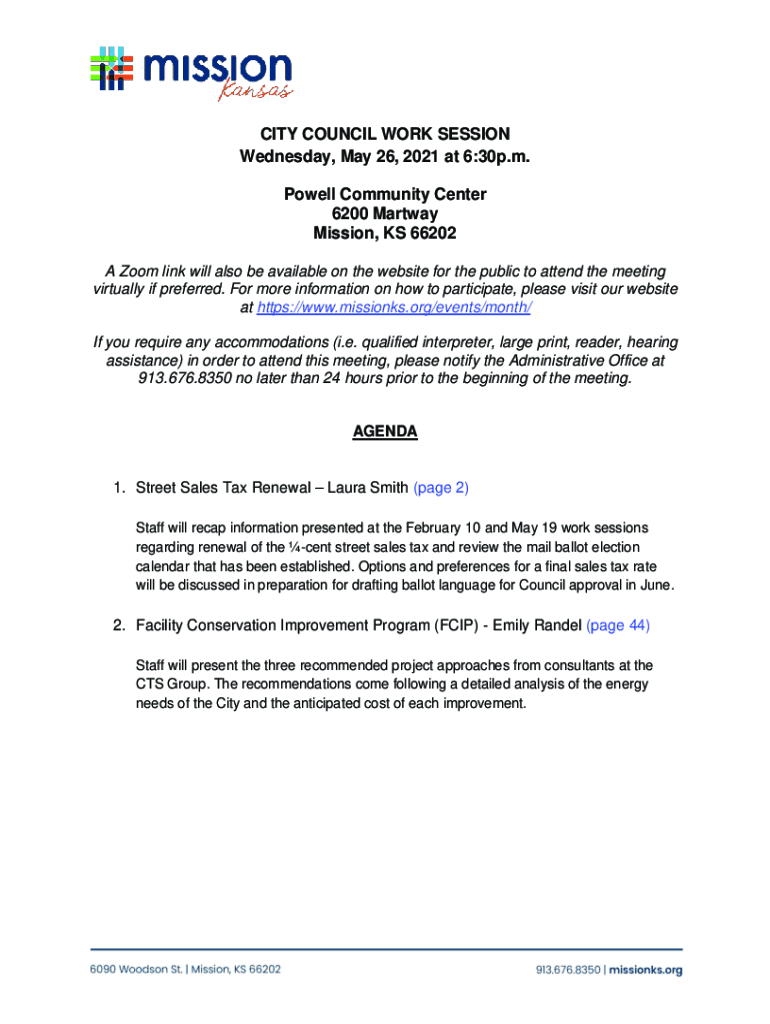 mission
Kansas

CITY COUNCIL WORK SESSION
Wednesday, May 26, 2021 at 6:30p.m.

Powell Community Center
6200 Martway
Mission, KS 66202

A Zoom link will also be available on the website for the public to attend the meeting virtually if preferred. For more information on how to participate, please visit our website at https://www.missionks.org/events/month/

If you require any accommodations (i.e. qualified interpreter, large print, reader, hearing assistance) in order to attend this meeting, please notify the Administrative Office at 913.676.8350 no later than 24 hours prior to the beginning of the meeting.

AGENDA

1. Street Sales Tax Renewal – Laura Smith (page 2)

Staff will recap information presented at the February 10 and May 19 work sessions regarding renewal of the ¼-cent street sales tax and review the mail ballot election calendar that has been established. Options and preferences for a final sales tax rate will be discussed in preparation for drafting ballot language for Council approval in June.

2. Facility Conservation Improvement Program (FCIP) - Emily Randel (page 44)

Staff will present the three recommended project approaches from consultants at the CTS Group. The recommendations come following a detailed analysis of the energy needs of the City and the anticipated cost of each improvement.

6090 Woodson St. | Mission, KS 66202

913.676.8350 | missionks.org